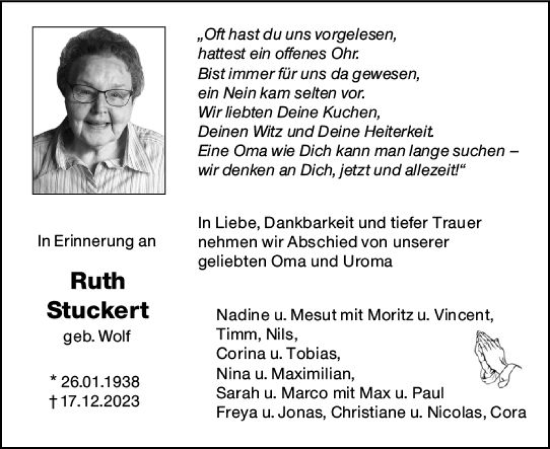 „Oft hast du uns vorgelesen,
hattest ein offenes Ohr.
Bist immer für uns da gewesen,
ein Nein kam selten vor.
Wir liebten Deine Kuchen,
Deinen Witz und Deine Heiterkeit.
Eine Oma wie Dich kann man lange suchen –
wir denken an Dich, jetzt und allezeit!“

In Erinnerung an

Ruth
Stuckert
geb. Wolf

* 26.01.1938
† 17.12.2023

In Liebe, Dankbarkeit und tiefer Trauer nehmen wir Abschied von unserer geliebten Oma und Uroma

Nadine u. Mesut mit Moritz u. Vincent,
Timm, Nils,
Corina u. Tobias,
Nina u. Maximilian,
Sarah u. Marco mit Max u. Paul
Freya u. Jonas, Christiane u. Nicolas, Cora